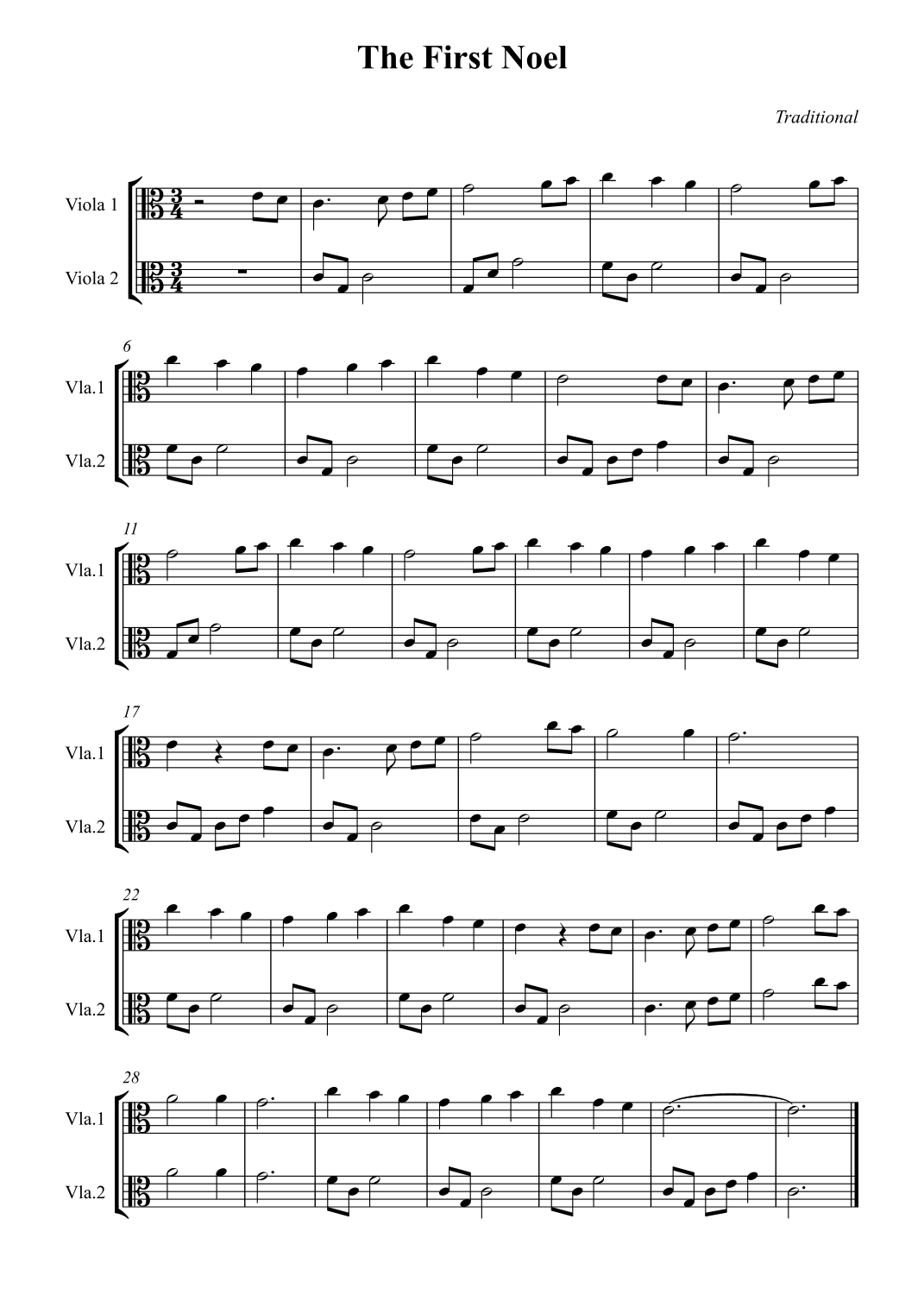 The First Noel

Traditional

Viola 1

Viola 2

6

Vla.1

Vla.2

11

Vla.1

Vla.2

17

Vla.1

Vla.2

22

Vla.1

Vla.2

28

Vla.1

Vla.2